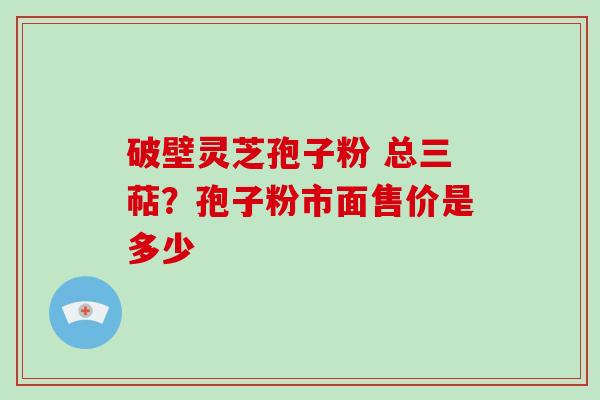 破壁灵芝孢子粉 总三萜？孢子粉市面售价是多少